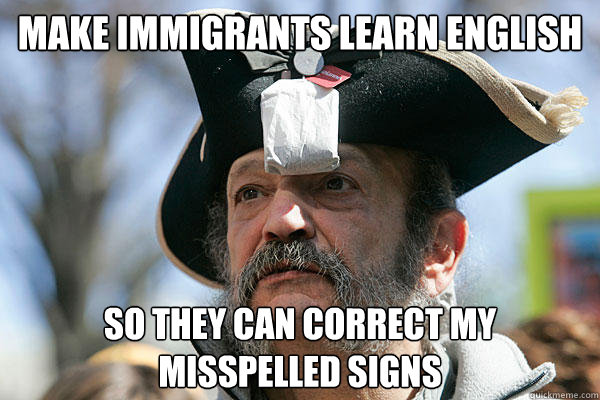 MAKE IMMIGRANTS LEARN ENGLISH

SO THEY CAN CORRECT MY MISSPELLED SIGNS

quickmeme.com